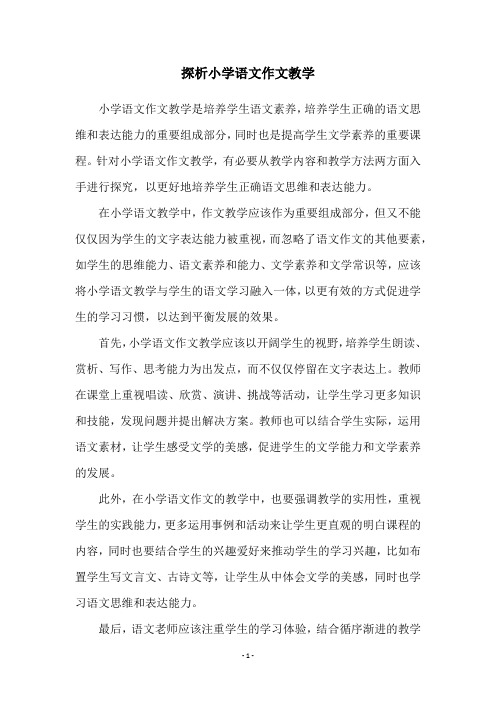 探析小学语文作文教学

小学语文作文教学是培养学生语文素养，培养学生正确的语文思维和表达能力的重要组成部分，同时也是提高学生文学素养的重要课程。针对小学语文作文教学，有必要从教学内容和教学方法两方面入手进行探究，以更好地培养学生正确语文思维和表达能力。

在小学语文教学中，作文教学应该作为重要组成部分，但又不能仅仅因为学生的文字表达能力被重视，而忽略了语文作文的其他要素，如学生的思维能力、语文素养和能力、文学素养和文学常识等，应该将小学语文教学与学生的语文学习融入一体，以更有效的方式促进学生的学习习惯，以达到平衡发展的效果。

首先，小学语文作文教学应该以开阔学生的视野，培养学生朗读、赏析、写作、思考能力为出发点，而不仅仅停留在文字表达上。教师在课堂上重视唱读、欣赏、演讲、挑战等活动，让学生学习更多知识和技能，发现问题并提出解决方案。教师也可以结合学生实际，运用语文素材，让学生感受文学的美感，促进学生的文学能力和文学素养的发展。

此外，在小学语文作文的教学中，也要强调教学的实用性，重视学生的实践能力，更多运用事例和活动来让学生更直观的明白课程的内容，同时也要结合学生的兴趣爱好来推动学生的学习兴趣，比如布置学生写文言文、古诗文等，让学生从中体会文学的美感，同时也学习语文思维和表达能力。

最后，语文老师应该注重学生的学习体验，结合循序渐进的教学

- 1 -